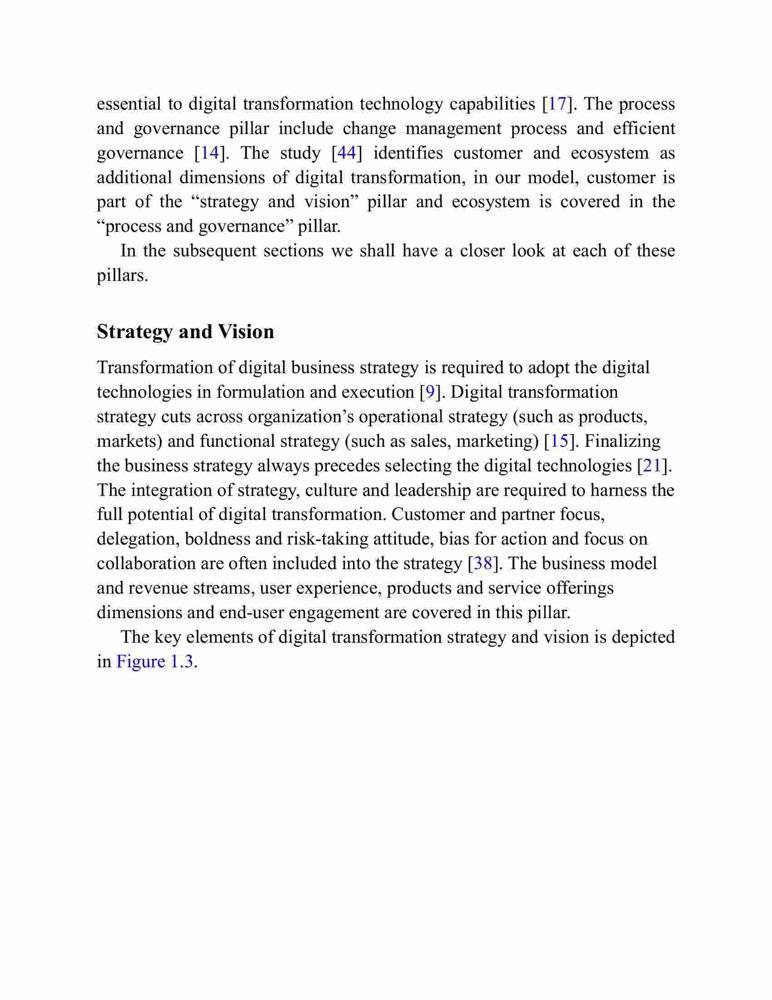 essential to digital transformation technology capabilities [17]. The process and governance pillar include change management process and efficient governance [14]. The study [44] identifies customer and ecosystem as additional dimensions of digital transformation, in our model, customer is part of the “strategy and vision” pillar and ecosystem is covered in the “process and governance” pillar.

In the subsequent sections we shall have a closer look at each of these pillars.

Strategy and Vision

Transformation of digital business strategy is required to adopt the digital technologies in formulation and execution [9]. Digital transformation strategy cuts across organization’s operational strategy (such as products, markets) and functional strategy (such as sales, marketing) [15]. Finalizing the business strategy always precedes selecting the digital technologies [21]. The integration of strategy, culture and leadership are required to harness the full potential of digital transformation. Customer and partner focus, delegation, boldness and risk-taking attitude, bias for action and focus on collaboration are often included into the strategy [38]. The business model and revenue streams, user experience, products and service offerings dimensions and end-user engagement are covered in this pillar.

The key elements of digital transformation strategy and vision is depicted in Figure 1.3.